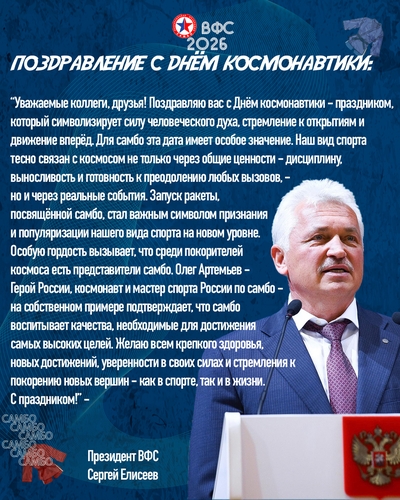 ВФС
2026

ПОЗДРАВЛЕНИЕ С ДНЁМ КОСМОНАВТИКИ:

"Уважаемые коллеги, друзья! Поздравляю вас с Днём космонавтики – праздником, который символизирует силу человеческого духа, стремление к открытиям и движение вперёд. Для самбо эта дата имеет особое значение. Наш вид спорта тесно связан с космосом не только через общие ценности – дисциплину, выносливость и готовность к преодолению любых вызовов, – но и через реальные события. Запуск ракеты, посвящённой самбо, стал важным символом признания и популяризации нашего вида спорта на новом уровне. Особую гордость вызывает, что среди покорителей космоса есть представители самбо. Олег Артемьев – Герой России, космонавт и мастер спорта России по самбо – на собственном примере подтверждает, что самбо воспитывает качества, необходимые для достижения самых высоких целей. Желаю всем крепкого здоровья, новых достижений, уверенности в своих силах и стремления к покорению новых вершин – как в спорте, так и в жизни. С праздником!" –

САМБО
САМБО
САМБО
САМБО
САМБО
САМБО

Президент ВФС
Сергей Елисеев